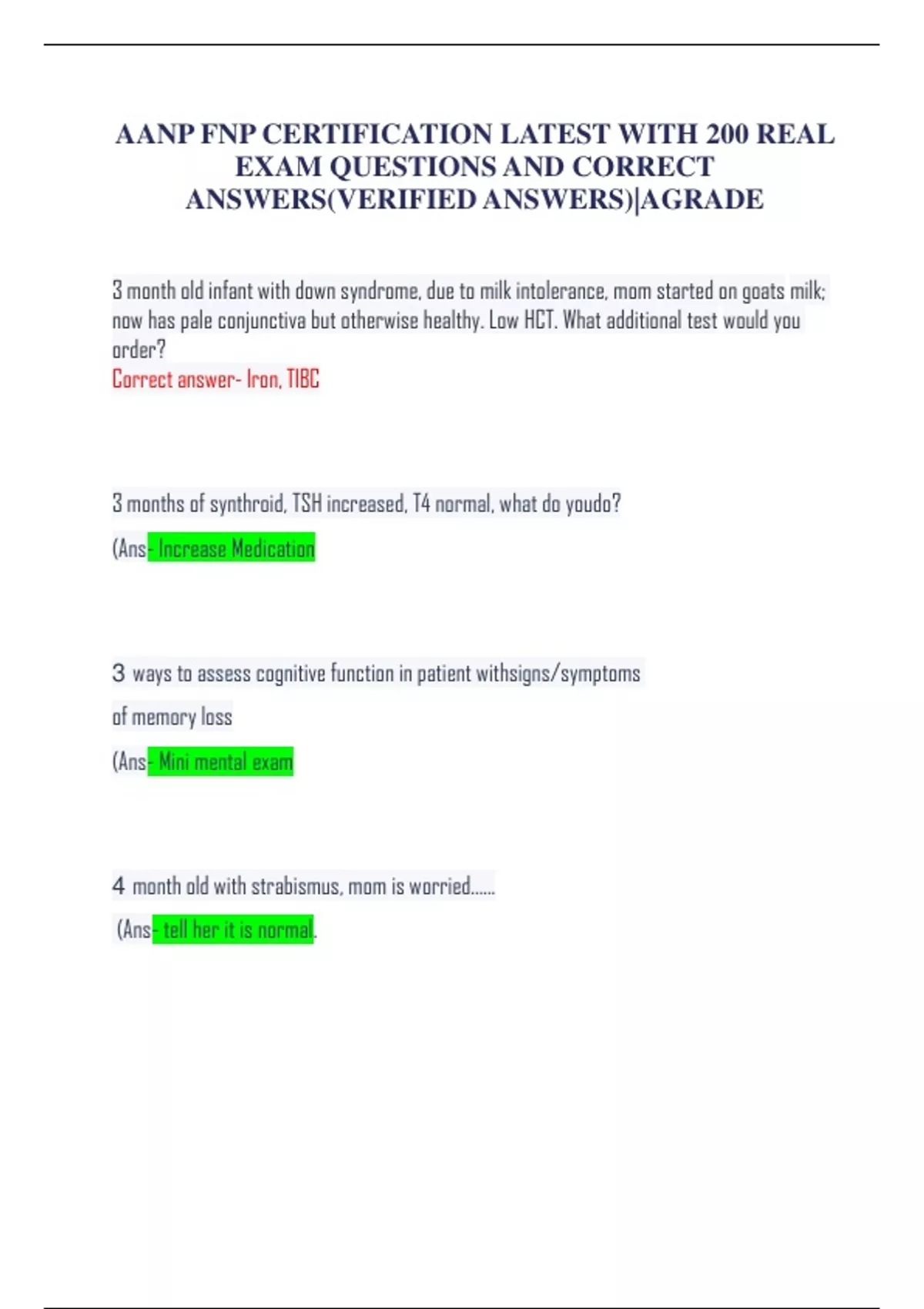 AANP FNP CERTIFICATION LATEST WITH 200 REAL EXAM QUESTIONS AND CORRECT ANSWERS(VERIFIED ANSWERS)|AGRADE

3 month old infant with down syndrome, due to milk intolerance, mom started on goats milk; now has pale conjunctiva but otherwise healthy. Low HCT. What additional test would you order?
Correct answer- Iron, TIBC

3 months of synthroid, TSH increased, T4 normal, what do youdo?

(Ans- Increase Medication

3 ways to assess cognitive function in patient withsigns/symptoms of memory loss

(Ans- Mini mental exam

4 month old with strabismus, mom is worried......

(Ans- tell her it is normal.